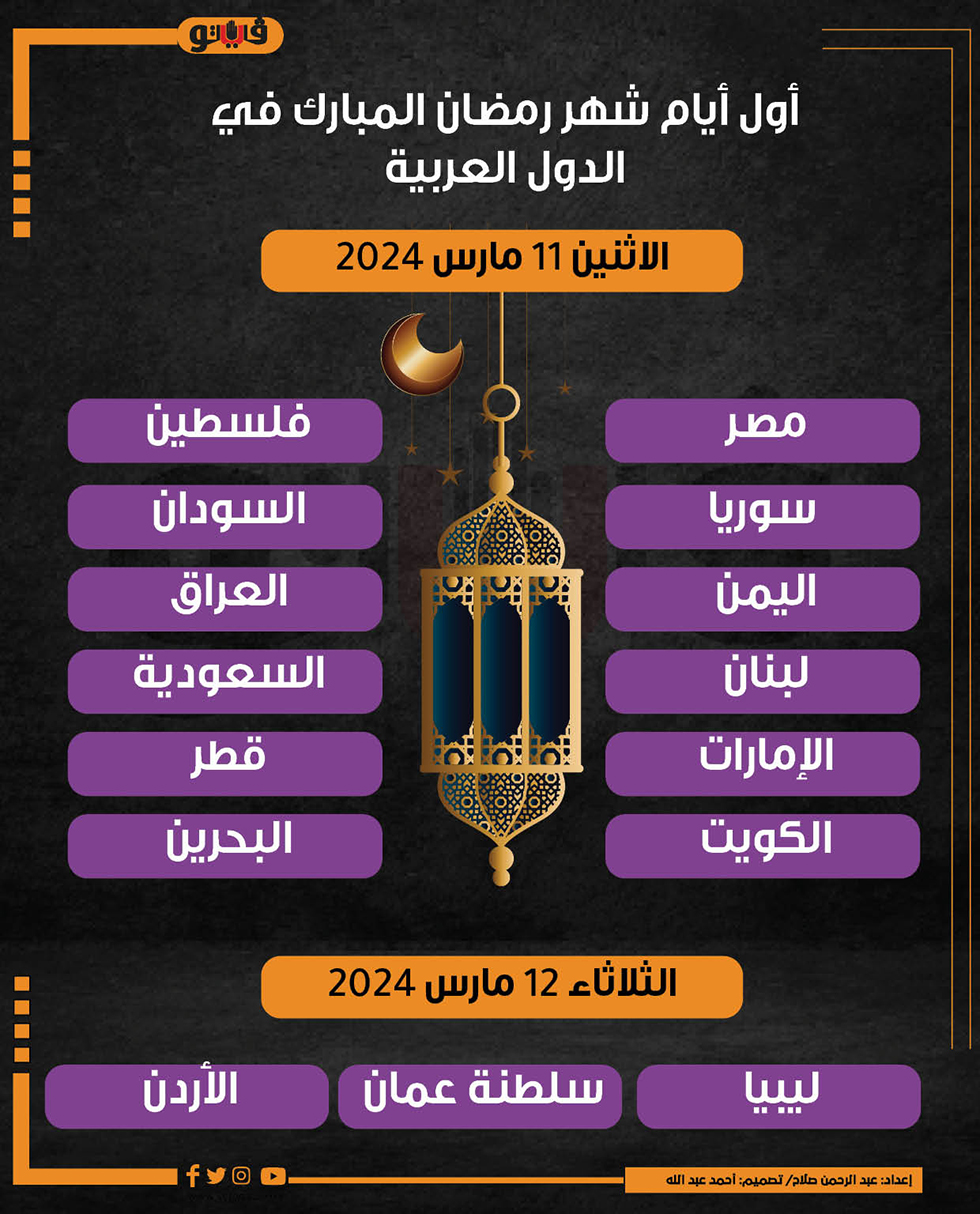 فيتو

أول أيام شهر رمضان المبارك في الدول العربية

الاثنين 11 مارس 2024

مصر

سوريا

اليمن

لبنان

الإمارات

الكويت

فلسطين

السودان

العراق

السعودية

قطر

البحرين

الثلاثاء 12 مارس 2024

ليبيا

سلطنة عمان

الأردن

إعداد: عبد الرحمن صلاح/ تصميم: أحمد عبد الله